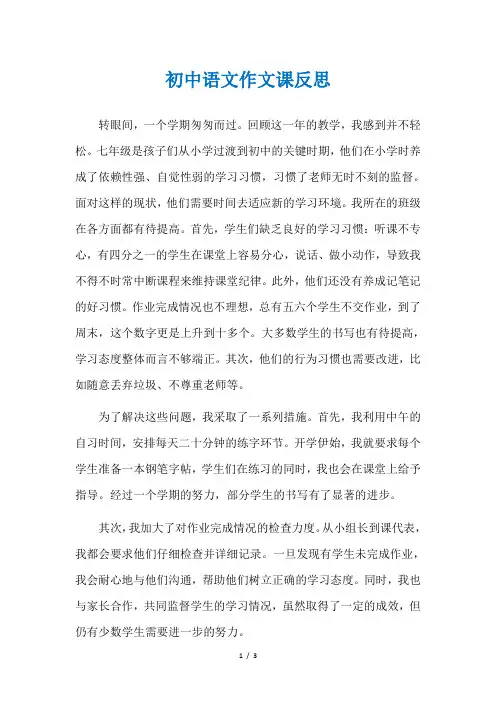 初中语文作文课反思

转眼间，一个学期匆匆而过。回顾这一年的教学，我感到并不轻松。七年级是孩子们从小学过渡到初中的关键时期，他们在小学时养成了依赖性强、自觉性弱的学习习惯，习惯了老师无时不刻的监督。面对这样的现状，他们需要时间去适应新的学习环境。我所在的班级在各方面都有待提高。首先，学生们缺乏良好的学习习惯：听课不专心，有四分之一的学生在课堂上容易分心，说话、做小动作，导致我不得不时常中断课程来维持课堂纪律。此外，他们还没有养成记笔记的好习惯。作业完成情况也不理想，总有五六个学生不交作业，到了周末，这个数字更是上升到十多个。大多数学生的书写也有待提高，学习态度整体而言不够端正。其次，他们的行为习惯也需要改进，比如随意丢弃垃圾、不尊重老师等。

为了解决这些问题，我采取了一系列措施。首先，我利用中午的自习时间，安排每天二十分钟的练字环节。开学伊始，我就要求每个学生准备一本钢笔字帖，学生们在练习的同时，我也会在课堂上给予指导。经过一个学期的努力，部分学生的书写有了显著的进步。

其次，我加大了对作业完成情况的检查力度。从小组长到课代表，我都会要求他们仔细检查并详细记录。一旦发现有学生未完成作业，我会耐心地与他们沟通，帮助他们树立正确的学习态度。同时，我也与家长合作，共同监督学生的学习情况，虽然取得了一定的成效，但仍有少数学生需要进一步的努力。

1 / 3